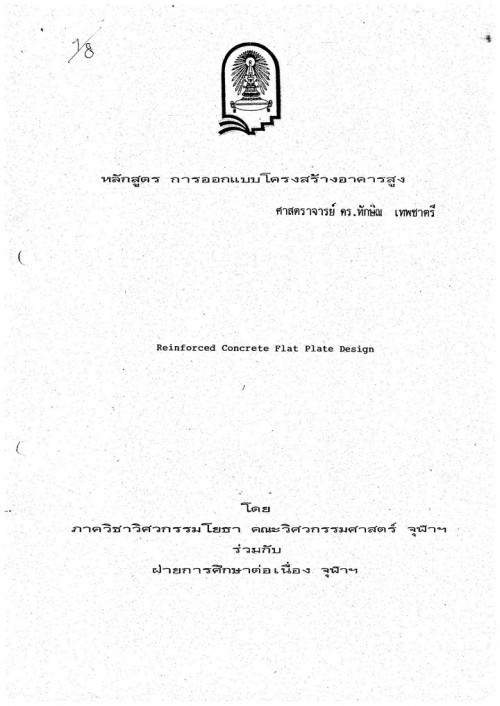 1/8

หลักสูตร การออกแบบโครงสร้างอาคารสูง

ศาสตราจารย์ ดร.ทักษิณ เทพชาตรี

Reinforced Concrete Flat Plate Design

โดย
ภาควิชาวิศวกรรมโยธา คณะวิศวกรรมศาสตร์ จุฬาฯ
ร่วมกับ
ฝ่ายการศึกษาต่อเนื่อง จุฬาฯ